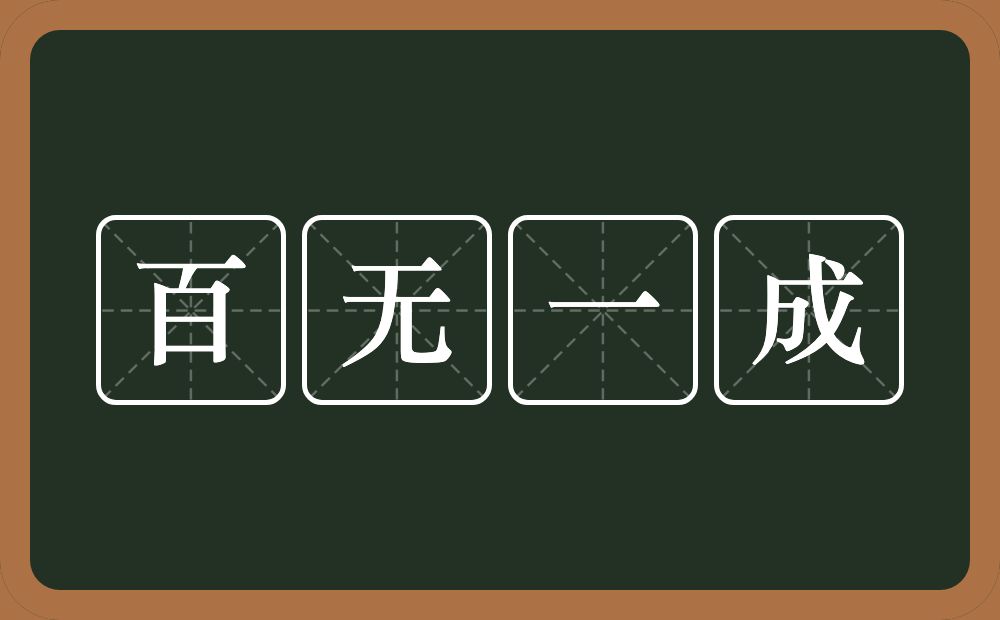 百无一成